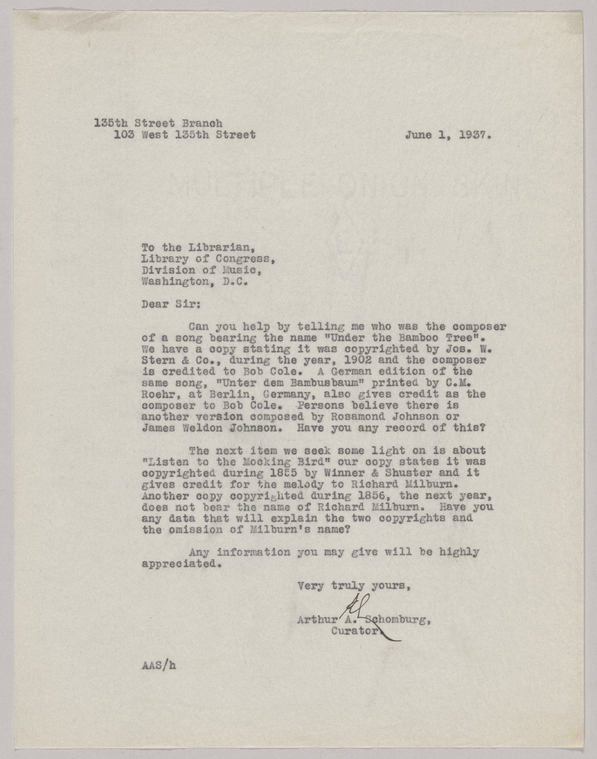 135th Street Branch
103 West 135th Street

June 1, 1937.

To the Librarian,
Library of Congress,
Division of Music,
Washington, D.C.

Dear Sir:

Can you help by telling me who was the composer of a song bearing the name "Under the Bamboo Tree". We have a copy stating it was copyrighted by Jos. W. Stern & Co., during the year, 1902 and the composer is credited to Bob Cole. A German edition of the same song, "Unter dem Bambusbaum" printed by C.M. Roehr, at Berlin, Germany, also gives credit as the composer to Bob Cole. Persons believe there is another version composed by Rosamond Johnson or James Weldon Johnson. Have you any record of this?

The next item we seek some light on is about "Listen to the Mocking Bird" our copy states it was copyrighted during 1855 by Winner & Shuster and it gives credit for the melody to Richard Milburn. Another copy copyrighted during 1856, the next year, does not bear the name of Richard Milburn. Have you any data that will explain the two copyrights and the omission of Milburn's name?

Any information you may give will be highly appreciated.

Very truly yours,

Arthur A. Schomburg,
Curator.

AAS/h